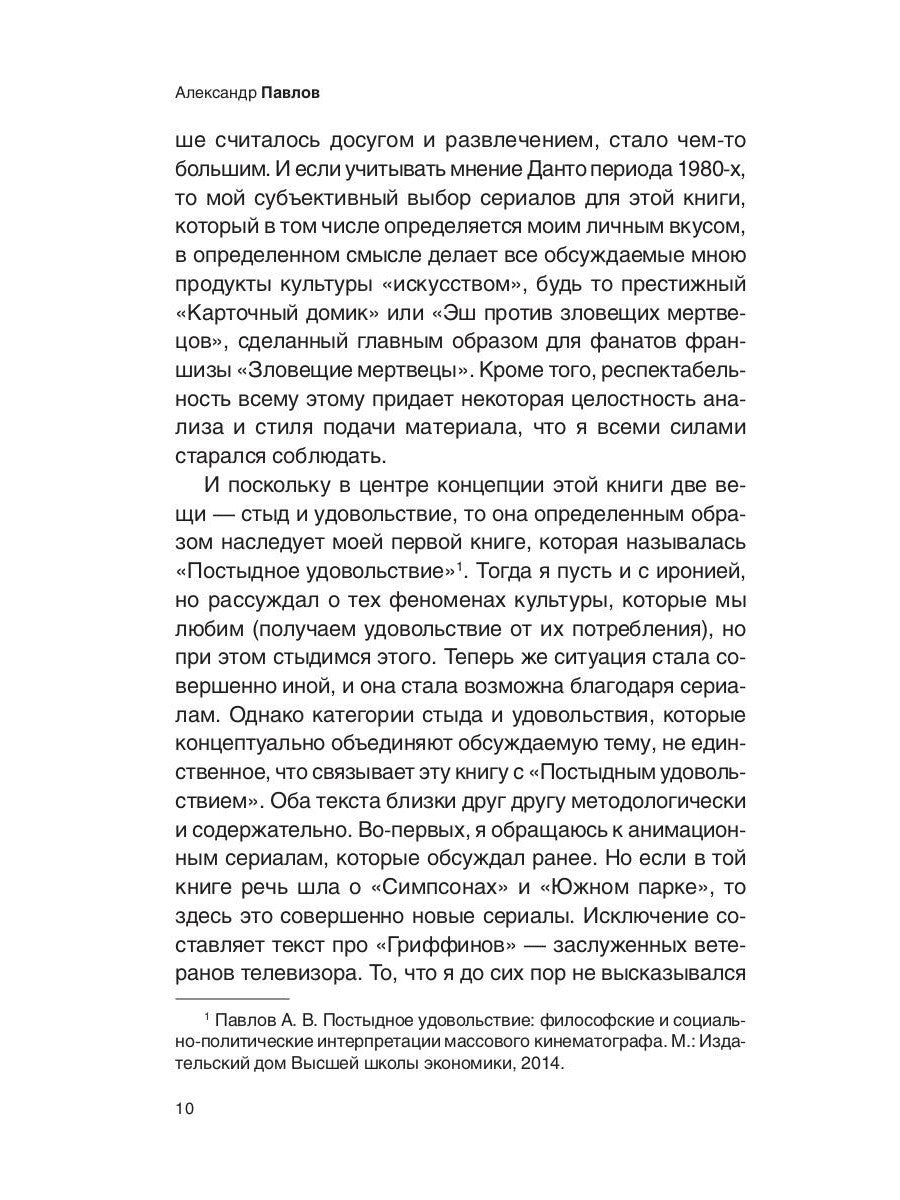 Александр Павлов

ше считалось досугом и развлечением, стало чем-то большим. И если учитывать мнение Данто периода 1980-х, то мой субъективный выбор сериалов для этой книги, который в том числе определяется моим личным вкусом, в определенном смысле делает все обсуждаемые мною продукты культуры «искусством», будь то престижный «Карточный домик» или «Эш против зловещих мертвецов», сделанный главным образом для фанатов франшизы «Зловещие мертвецы». Кроме того, респектабельность всему этому придает некоторая целостность анализа и стиля подачи материала, что я всеми силами старался соблюдать.

И поскольку в центре концепции этой книги две вещи — стыд и удовольствие, то она определенным образом наследует моей первой книге, которая называлась «Постыдное удовольствие»$^{1}$. Тогда я пусть и с иронией, но рассуждал о тех феноменах культуры, которые мы любим (получаем удовольствие от их потребления), но при этом стыдимся этого. Теперь же ситуация стала совершенно иной, и она стала возможна благодаря сериалам. Однако категории стыда и удовольствия, которые концептуально объединяют обсуждаемую тему, не единственное, что связывает эту книгу с «Постыдным удовольствием». Оба текста близки друг другу методологически и содержательно. Во-первых, я обращаюсь к анимационным сериалам, которые обсуждал ранее. Но если в той книге речь шла о «Симпсонах» и «Южном парке», то здесь это совершенно новые сериалы. Исключение составляет текст про «Гриффинов» — заслуженных ветеранов телевизора. То, что я до сих пор не высказывался

$^{1}$ Павлов А. В. Постыдное удовольствие: философские и социально-политические интерпретации массового кинематографа. М.: Издательский дом Высшей школы экономики, 2014.

10